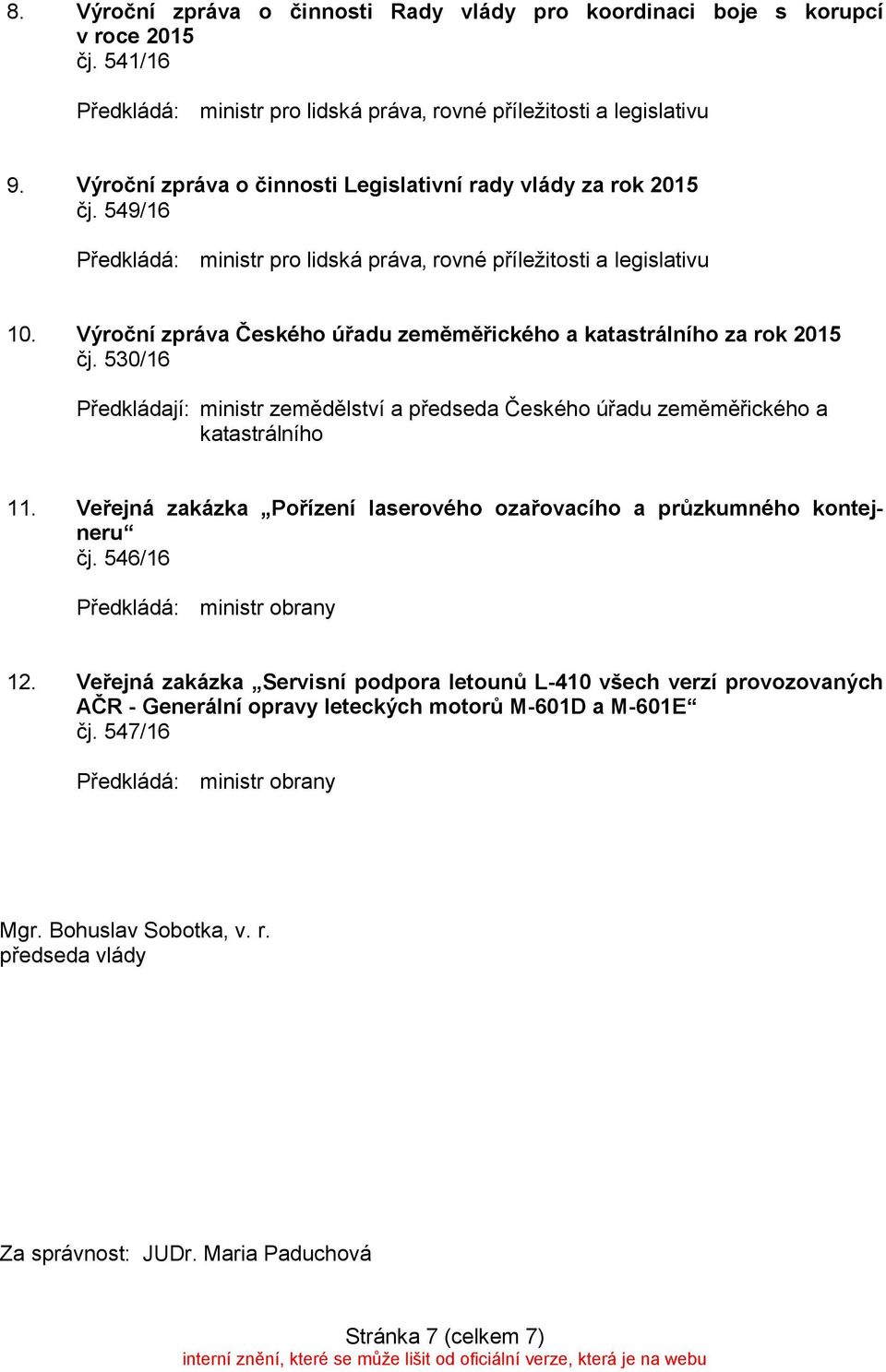 8. Výroční zpráva o činnosti Rady vlády pro koordinaci boje s korupcí v roce 2015
čj. 541/16

Předkládá: ministr pro lidská práva, rovné příležitosti a legislativu

9. Výroční zpráva o činnosti Legislativní rady vlády za rok 2015
čj. 549/16

Předkládá: ministr pro lidská práva, rovné příležitosti a legislativu

10. Výroční zpráva Českého úřadu zeměměřického a katastrálního za rok 2015
čj. 530/16

Předkládají: ministr zemědělství a předseda Českého úřadu zeměměřického a katastrálního

11. Veřejná zakázka „Pořízení laserového ozařovacího a průzkumného kontejneru“
čj. 546/16

Předkládá: ministr obrany

12. Veřejná zakázka „Servisní podpora letounů L-410 všech verzí provozovaných AČR - Generální opravy leteckých motorů M-601D a M-601E“
čj. 547/16

Předkládá: ministr obrany

Mgr. Bohuslav Sobotka, v. r.
předseda vlády

Za správnost: JUDr. Maria Paduchová

Stránka 7 (celkem 7)
interní znění, které se může lišit od oficiální verze, která je na webu